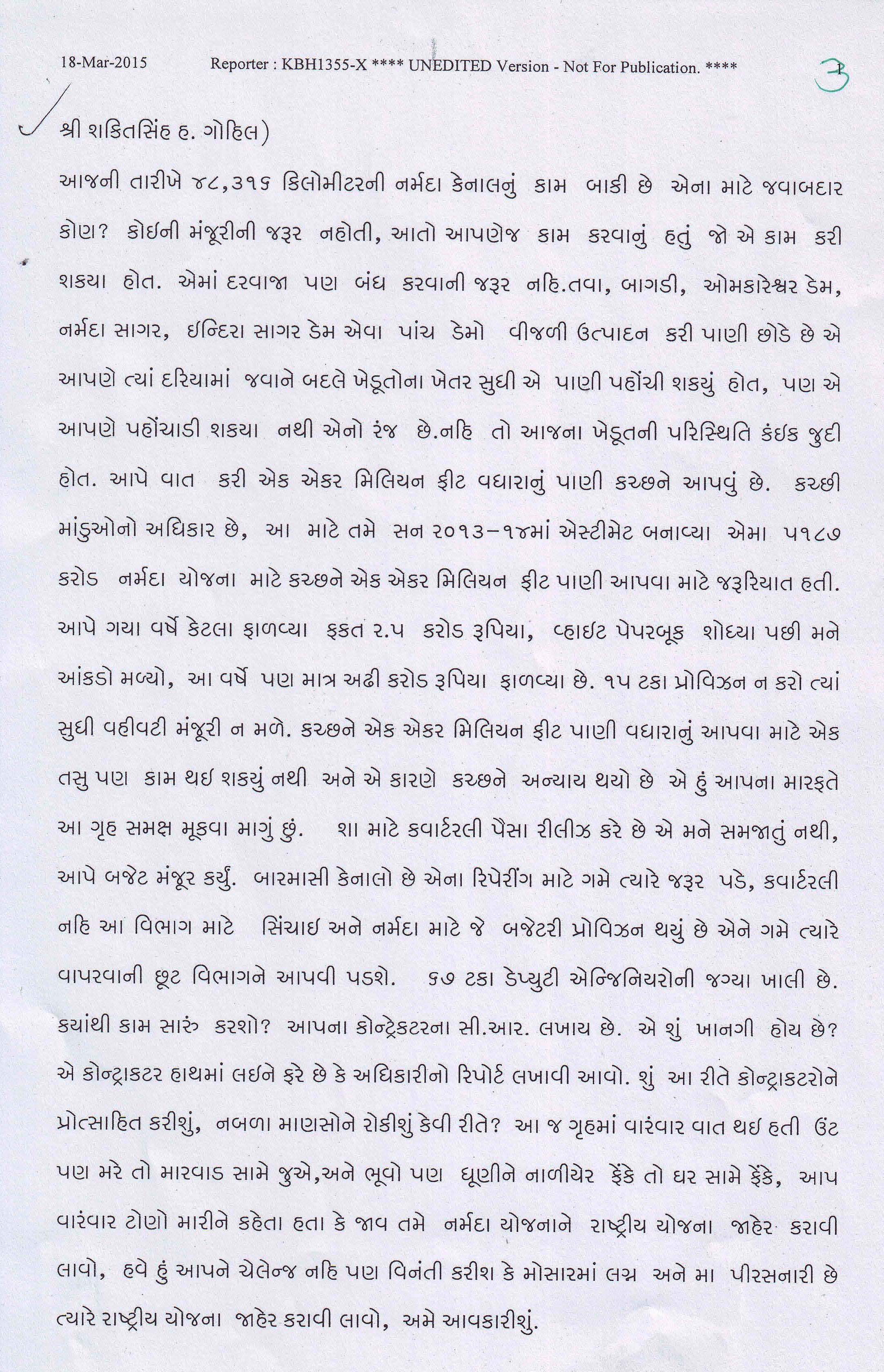 18-Mar-2015 Reporter : KBH1355-X **** UNEDITED Version - Not For Publication. **** 1 ૩

શ્રી શકિતસિંહ હ. ગોહિલ)

આજની તારીખે ૪૮,૩૧૬ કિલોમીટરની નર્મદા કેનાલનું કામ બાકી છે એના માટે જવાબદાર કોણ? કોઇની મંજૂરીની જરૂર નહોતી, આતો આપણેજ કામ કરવાનું હતું જો એ કામ કરી શકયા હોત. એમાં દરવાજા પણ બંધ કરવાની જરૂર નહિ.તવા, બાગડી, ઓમકારેશ્વર ડેમ, નર્મદા સાગર, ઇન્દિરા સાગર ડેમ એવા પાંચ ડેમો વીજળી ઉત્પાદન કરી પાણી છોડે છે એ આપણે ત્યાં દરિયામાં જવાને બદલે ખેડૂતોના ખેતર સુધી એ પાણી પહોંચી શકયું હોત, પણ એ આપણે પહોંચાડી શકયા નથી એનો રંજ છે.નહિ તો આજના ખેડૂતની પરિસ્થિતિ કંઇક જુદી હોત. આપે વાત કરી એક એકર મિલિયન ફીટ વધારાનું પાણી કચ્છને આપવું છે. કચ્છી માંડુઓનો અધિકાર છે, આ માટે તમે સન ૨૦૧૩-૧૪માં એસ્ટીમેટ બનાવ્યા એમા ૫૧૮૭ કરોડ નર્મદા યોજના માટે કચ્છને એક એકર મિલિયન ફીટ પાણી આપવા માટે જરૂરિયાત હતી. આપે ગયા વર્ષે કેટલા ફાળવ્યા ફકત ૨.૫ કરોડ રૂપિયા, વ્હાઇટ પેપરબૂક શોધ્યા પછી મને આંકડો મળ્યો, આ વર્ષે પણ માત્ર અઢી કરોડ રૂપિયા ફાળવ્યા છે. ૧૫ ટકા પ્રોવિઝન ન કરો ત્યાં સુધી વહીવટી મંજૂરી ન મળે. કચ્છને એક એકર મિલિયન ફીટ પાણી વધારાનું આપવા માટે એક તસુ પણ કામ થઇ શકયું નથી અને એ કારણે કચ્છને અન્યાય થયો છે એ હું આપના મારફતે આ ગૃહ સમક્ષ મૂકવા માગું છું. શા માટે કવાર્ટરલી પૈસા રીલીઝ કરે છે એ મને સમજાતું નથી, આપે બજેટ મંજૂર કર્યું. બારમાસી કેનાલો છે એના રિપેરીંગ માટે ગમે ત્યારે જરૂર પડે, કવાર્ટરલી નહિ આ વિભાગ માટે સિંચાઇ અને નર્મદા માટે જે બજેટરી પ્રોવિઝન થયું છે એને ગમે ત્યારે વાપરવાની છૂટ વિભાગને આપવી પડશે. ૬૭ ટકા ડેપ્યુટી એન્જિનિયરોની જગ્યા ખાલી છે. કયાંથી કામ સારું કરશો? આપના કોન્ટ્રેકટરના સી.આર. લખાય છે. એ શું ખાનગી હોય છે? એ કોન્ટ્રાકટર હાથમાં લઇને ફરે છે કે અધિકારીનો રિપોર્ટ લખાવી આવો. શું આ રીતે કોન્ટ્રાકટરોને પ્રોત્સાહિત કરીશું, નબળા માણસોને રોકીશું કેવી રીતે? આ જ ગૃહમાં વારંવાર વાત થઇ હતી ઉંટ પણ મરે તો મારવાડ સામે જુએ,અને ભૂવો પણ ધૂણીને નાળીયેર ફેંકે તો ઘર સામે ફેંકે, આપ વારંવાર ટોણો મારીને કહેતા હતા કે જાવ તમે નર્મદા યોજનાને રાષ્ટ્રીય યોજના જાહેર કરાવી લાવો, હવે હું આપને ચેલેન્જ નહિ પણ વિનંતી કરીશ કે મોસારમાં લગ્ન અને મા પીરસનારી છે ત્યારે રાષ્ટ્રીય યોજના જાહેર કરાવી લાવો, અમે આવકારીશું.